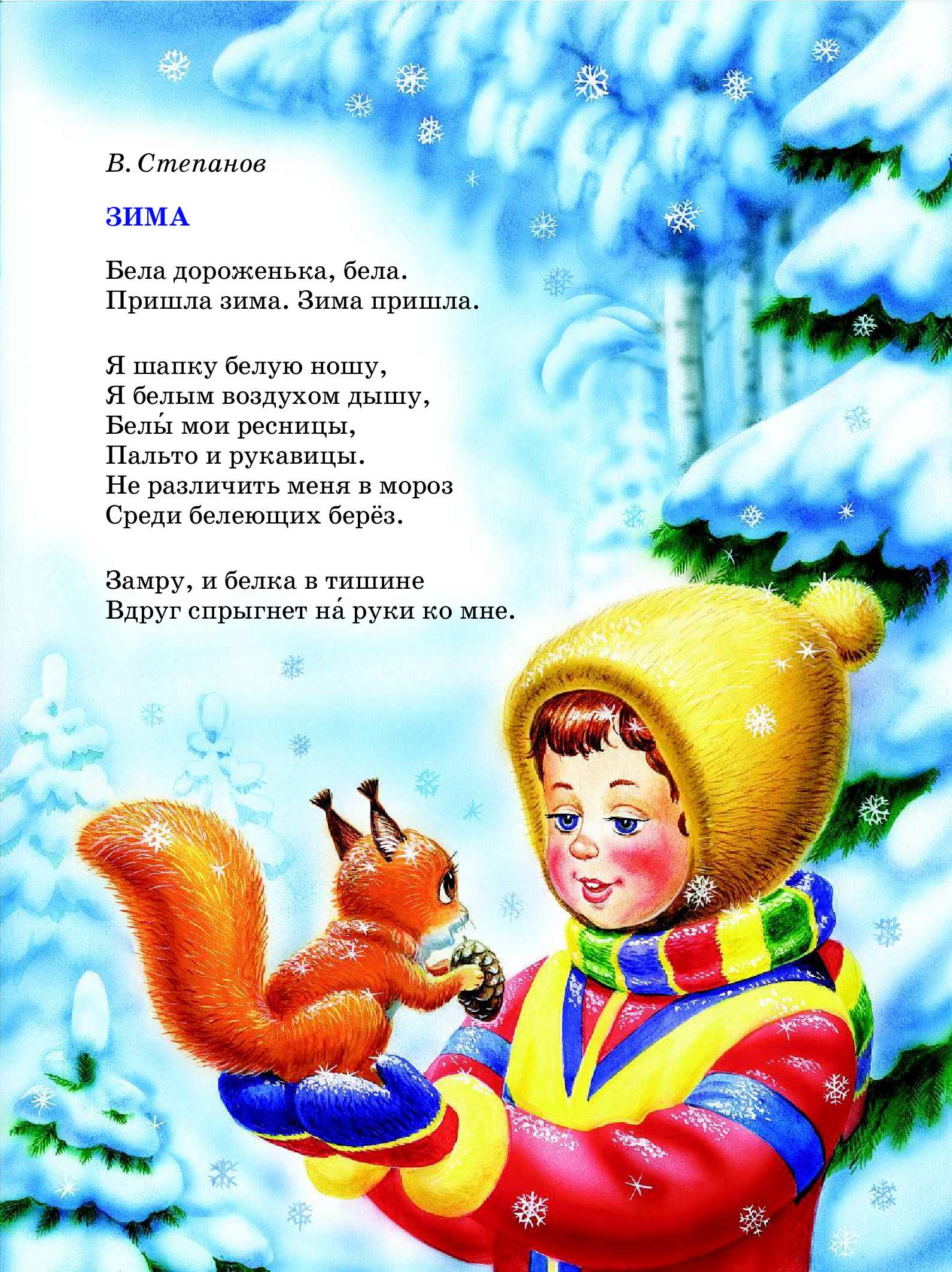 В. Степанов

ЗИМА

Бела дороженька, бела.
Пришла зима. Зима пришла.

Я шапку белую ношу,
Я белым воздухом дышу,
Белы́ мои ресницы,
Пальто и рукавицы.
Не различить меня в мороз
Среди белеющих берёз.

Замру, и белка в тишине
Вдруг спрыгнет на́ руки ко мне.